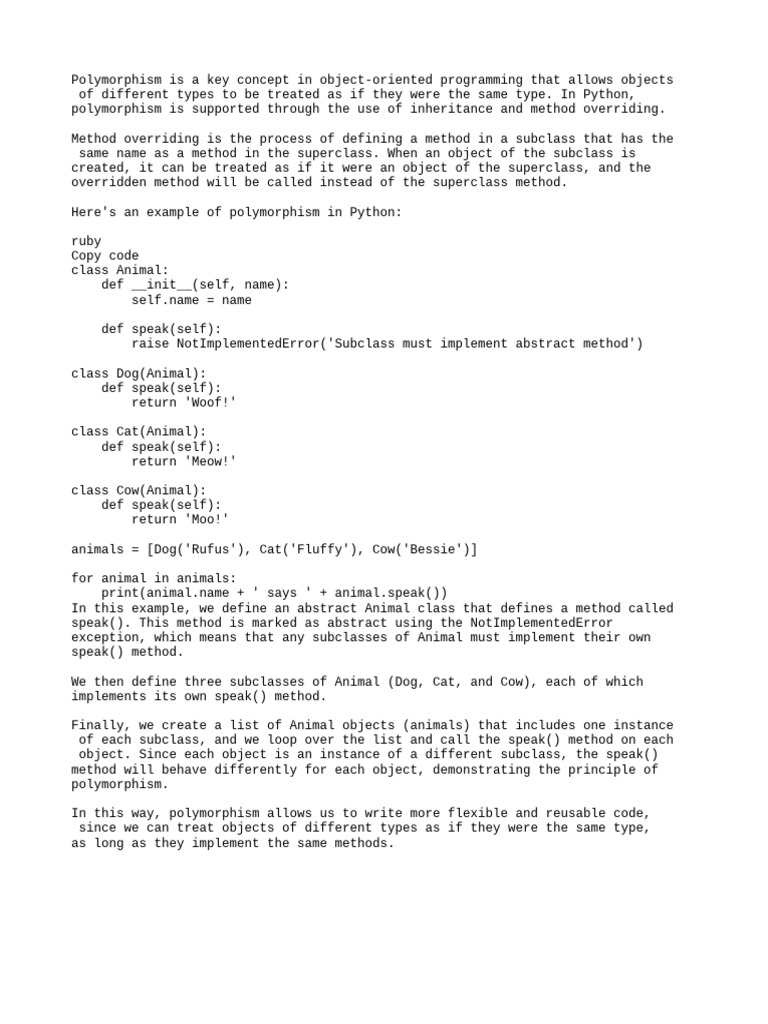 Polymorphism is a key concept in object-oriented programming that allows objects of different types to be treated as if they were the same type. In Python, polymorphism is supported through the use of inheritance and method overriding.

Method overriding is the process of defining a method in a subclass that has the same name as a method in the superclass. When an object of the subclass is created, it can be treated as if it were an object of the superclass, and the overridden method will be called instead of the superclass method.

Here's an example of polymorphism in Python:

ruby
Copy code
class Animal:
    def __init__(self, name):
        self.name = name

    def speak(self):
        raise NotImplementedError('Subclass must implement abstract method')

class Dog(Animal):
    def speak(self):
        return 'Woof!'

class Cat(Animal):
    def speak(self):
        return 'Meow!'

class Cow(Animal):
    def speak(self):
        return 'Moo!'

animals = [Dog('Rufus'), Cat('Fluffy'), Cow('Bessie')]

for animal in animals:
    print(animal.name + ' says ' + animal.speak())
In this example, we define an abstract Animal class that defines a method called speak(). This method is marked as abstract using the NotImplementedError exception, which means that any subclasses of Animal must implement their own speak() method.

We then define three subclasses of Animal (Dog, Cat, and Cow), each of which implements its own speak() method.

Finally, we create a list of Animal objects (animals) that includes one instance of each subclass, and we loop over the list and call the speak() method on each object. Since each object is an instance of a different subclass, the speak() method will behave differently for each object, demonstrating the principle of polymorphism.

In this way, polymorphism allows us to write more flexible and reusable code, since we can treat objects of different types as if they were the same type, as long as they implement the same methods.